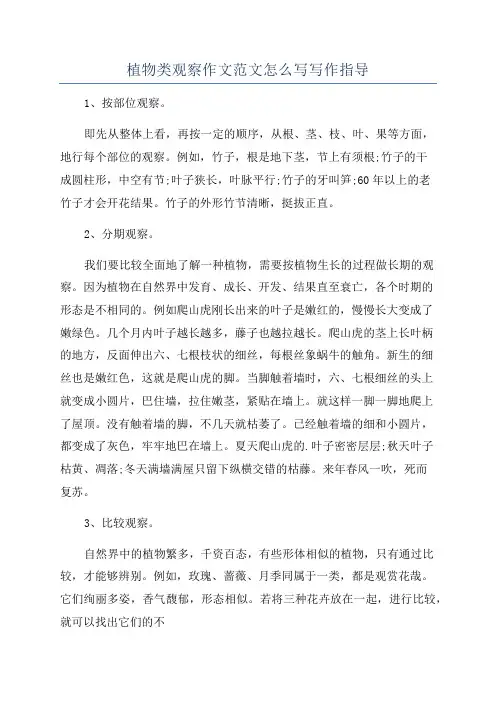 植物类观察作文范文怎么写写作指导

1、按部位观察。

即先从整体上看，再按一定的顺序，从根、茎、枝、叶、果等方面，地行每个部位的观察。例如，竹子，根是地下茎，节上有须根;竹子的干成圆柱形，中空有节;叶子狭长，叶脉平行;竹子的牙叫笋;60年以上的老竹子才会开花结果。竹子的外形竹节清晰，挺拔正直。

2、分期观察。

我们要比较全面地了解一种植物，需要按植物生长的过程做长期的观察。因为植物在自然界中发育、成长、开发、结果直至衰亡，各个时期的形态是不相同的。例如爬山虎刚长出来的叶子是嫩红的，慢慢长大变成了嫩绿色。几个月内叶子越长越多，藤子也越拉越长。爬山虎的茎上长叶柄的地方，反面伸出六、七根枝状的细丝，每根丝象蜗牛的触角。新生的细丝也是嫩红色，这就是爬山虎的脚。当脚触着墙时，六、七根细丝的头上就变成小圆片，巴住墙，拉住嫩茎，紧贴在墙上。就这样一脚一脚地爬上了屋顶。没有触着墙的脚，不几天就枯萎了。已经触着墙的细和小圆片，都变成了灰色，牢牢地巴在墙上。夏天爬山虎的.叶子密密层层;秋天叶子枯黄、凋落;冬天满墙满屋只留下纵横交错的枯藤。来年春风一吹，死而复苏。

3、比较观察。

自然界中的植物繁多，千资百态，有些形体相似的植物，只有通过比较，才能够辨别。例如，玫瑰、蔷薇、月季同属于一类，都是观赏花哉。它们绚丽多姿，香气馥郁，形态相似。若将三种花卉放在一起，进行比较，就可以找出它们的不